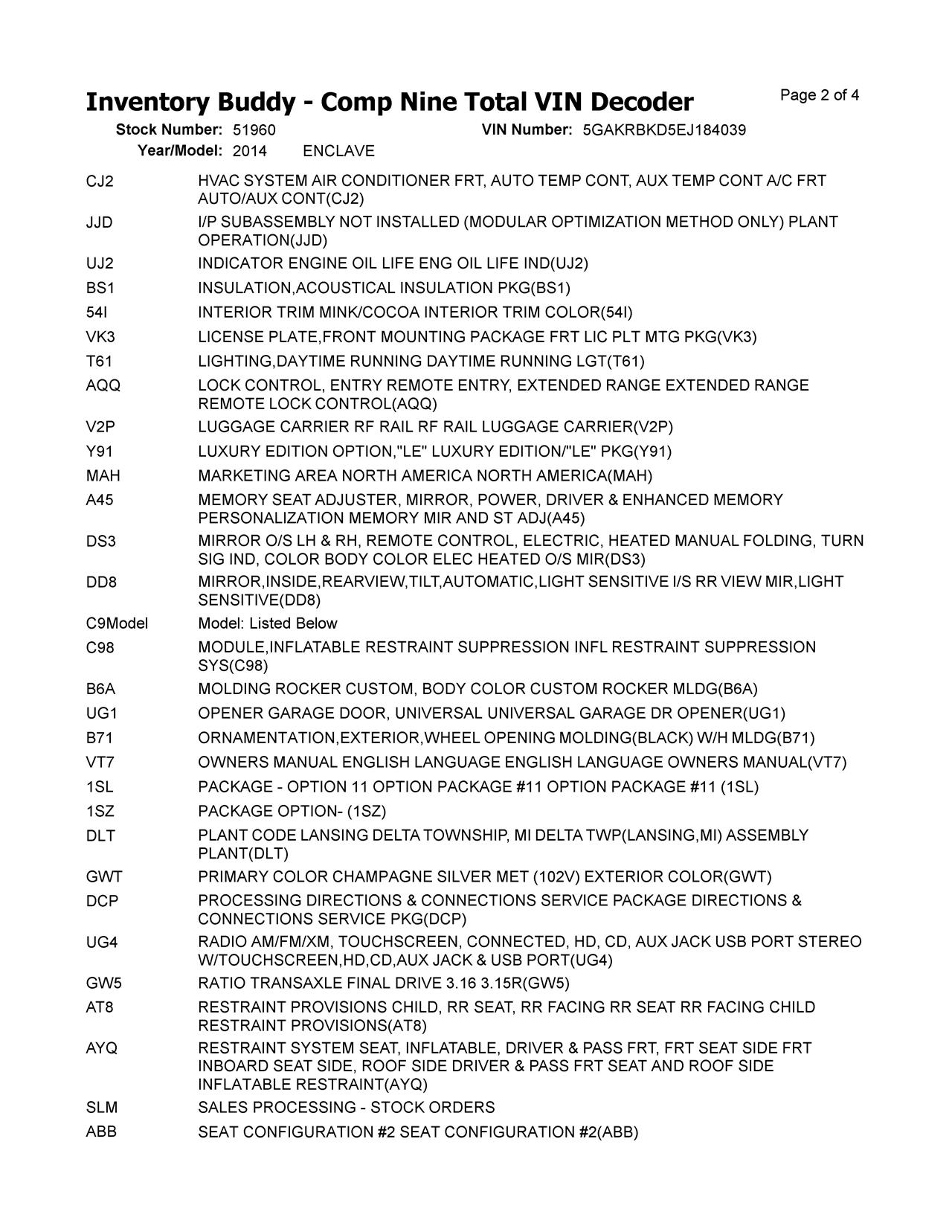 Inventory Buddy - Comp Nine Total VIN Decoder

Page 2 of 4

Stock Number: 51960 VIN Number: 5GAKRBKD5EJ184039
Year/Model: 2014 ENCLAVE

| | |
|---|---|
| CJ2 | HVAC SYSTEM AIR CONDITIONER FRT, AUTO TEMP CONT, AUX TEMP CONT A/C FRT AUTO/AUX CONT(CJ2) |
| JJD | I/P SUBASSEMBLY NOT INSTALLED (MODULAR OPTIMIZATION METHOD ONLY) PLANT OPERATION(JJD) |
| UJ2 | INDICATOR ENGINE OIL LIFE ENG OIL LIFE IND(UJ2) |
| BS1 | INSULATION,ACOUSTICAL INSULATION PKG(BS1) |
| 54I | INTERIOR TRIM MINK/COCOA INTERIOR TRIM COLOR(54I) |
| VK3 | LICENSE PLATE,FRONT MOUNTING PACKAGE FRT LIC PLT MTG PKG(VK3) |
| T61 | LIGHTING,DAYTIME RUNNING DAYTIME RUNNING LGT(T61) |
| AQQ | LOCK CONTROL, ENTRY REMOTE ENTRY, EXTENDED RANGE EXTENDED RANGE REMOTE LOCK CONTROL(AQQ) |
| V2P | LUGGAGE CARRIER RF RAIL RF RAIL LUGGAGE CARRIER(V2P) |
| Y91 | LUXURY EDITION OPTION,"LE" LUXURY EDITION/"LE" PKG(Y91) |
| MAH | MARKETING AREA NORTH AMERICA NORTH AMERICA(MAH) |
| A45 | MEMORY SEAT ADJUSTER, MIRROR, POWER, DRIVER & ENHANCED MEMORY PERSONALIZATION MEMORY MIR AND ST ADJ(A45) |
| DS3 | MIRROR O/S LH & RH, REMOTE CONTROL, ELECTRIC, HEATED MANUAL FOLDING, TURN SIG IND, COLOR BODY COLOR ELEC HEATED O/S MIR(DS3) |
| DD8 | MIRROR,INSIDE,REARVIEW,TILT,AUTOMATIC,LIGHT SENSITIVE I/S RR VIEW MIR,LIGHT SENSITIVE(DD8) |
| C9Model | Model: Listed Below |
| C98 | MODULE,INFLATABLE RESTRAINT SUPPRESSION INFL RESTRAINT SUPPRESSION SYS(C98) |
| B6A | MOLDING ROCKER CUSTOM, BODY COLOR CUSTOM ROCKER MLDG(B6A) |
| UG1 | OPENER GARAGE DOOR, UNIVERSAL UNIVERSAL GARAGE DR OPENER(UG1) |
| B71 | ORNAMENTATION,EXTERIOR,WHEEL OPENING MOLDING(BLACK) W/H MLDG(B71) |
| VT7 | OWNERS MANUAL ENGLISH LANGUAGE ENGLISH LANGUAGE OWNERS MANUAL(VT7) |
| 1SL | PACKAGE - OPTION 11 OPTION PACKAGE #11 OPTION PACKAGE #11 (1SL) |
| 1SZ | PACKAGE OPTION- (1SZ) |
| DLT | PLANT CODE LANSING DELTA TOWNSHIP, MI DELTA TWP(LANSING,MI) ASSEMBLY PLANT(DLT) |
| GWT | PRIMARY COLOR CHAMPAGNE SILVER MET (102V) EXTERIOR COLOR(GWT) |
| DCP | PROCESSING DIRECTIONS & CONNECTIONS SERVICE PACKAGE DIRECTIONS & CONNECTIONS SERVICE PKG(DCP) |
| UG4 | RADIO AM/FM/XM, TOUCHSCREEN, CONNECTED, HD, CD, AUX JACK USB PORT STEREO W/TOUCHSCREEN,HD,CD,AUX JACK & USB PORT(UG4) |
| GW5 | RATIO TRANSAXLE FINAL DRIVE 3.16 3.15R(GW5) |
| AT8 | RESTRAINT PROVISIONS CHILD, RR SEAT, RR FACING RR SEAT RR FACING CHILD RESTRAINT PROVISIONS(AT8) |
| AYQ | RESTRAINT SYSTEM SEAT, INFLATABLE, DRIVER & PASS FRT, FRT SEAT SIDE FRT INBOARD SEAT SIDE, ROOF SIDE DRIVER & PASS FRT SEAT AND ROOF SIDE INFLATABLE RESTRAINT(AYQ) |
| SLM | SALES PROCESSING - STOCK ORDERS |
| ABB | SEAT CONFIGURATION #2 SEAT CONFIGURATION #2(ABB) |